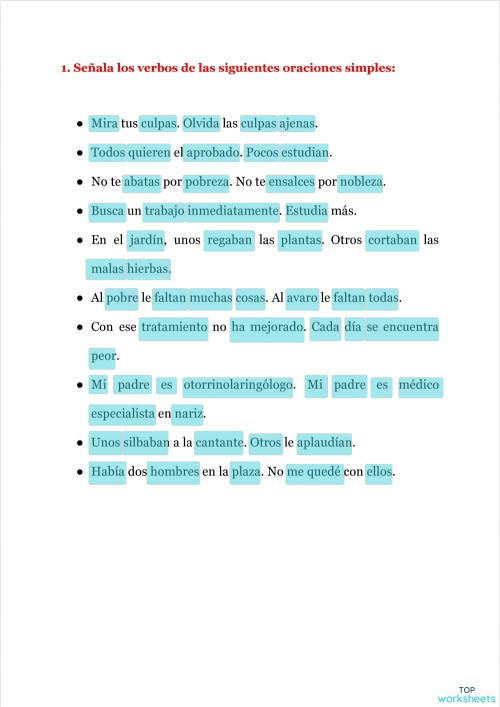 1. Señala los verbos de las siguientes oraciones simples:

- Mira tus culpas. Olvida las culpas ajenas.
- Todos quieren el aprobado. Pocos estudian.
- No te abatas por pobreza. No te ensalces por nobleza.
- Busca un trabajo inmediatamente. Estudia más.
- En el jardín, unos regaban las plantas. Otros cortaban las malas hierbas.
- Al pobre le faltan muchas cosas. Al avaro le faltan todas.
- Con ese tratamiento no ha mejorado. Cada día se encuentra peor.
- Mi padre es otorrinolaringólogo. Mi padre es médico especialista en nariz.
- Unos silbaban a la cantante. Otros le aplaudían.
- Había dos hombres en la plaza. No me quedé con ellos.

TOP worksheets